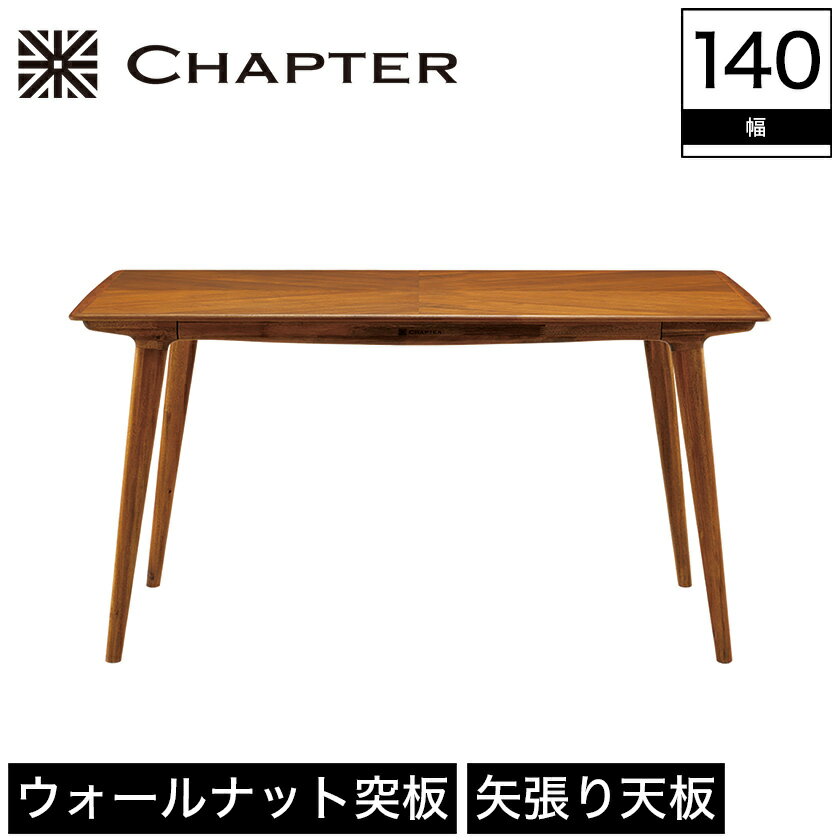 CHAPTER

140
幅

CHAPTER

ウォールナット突板
矢張り天板